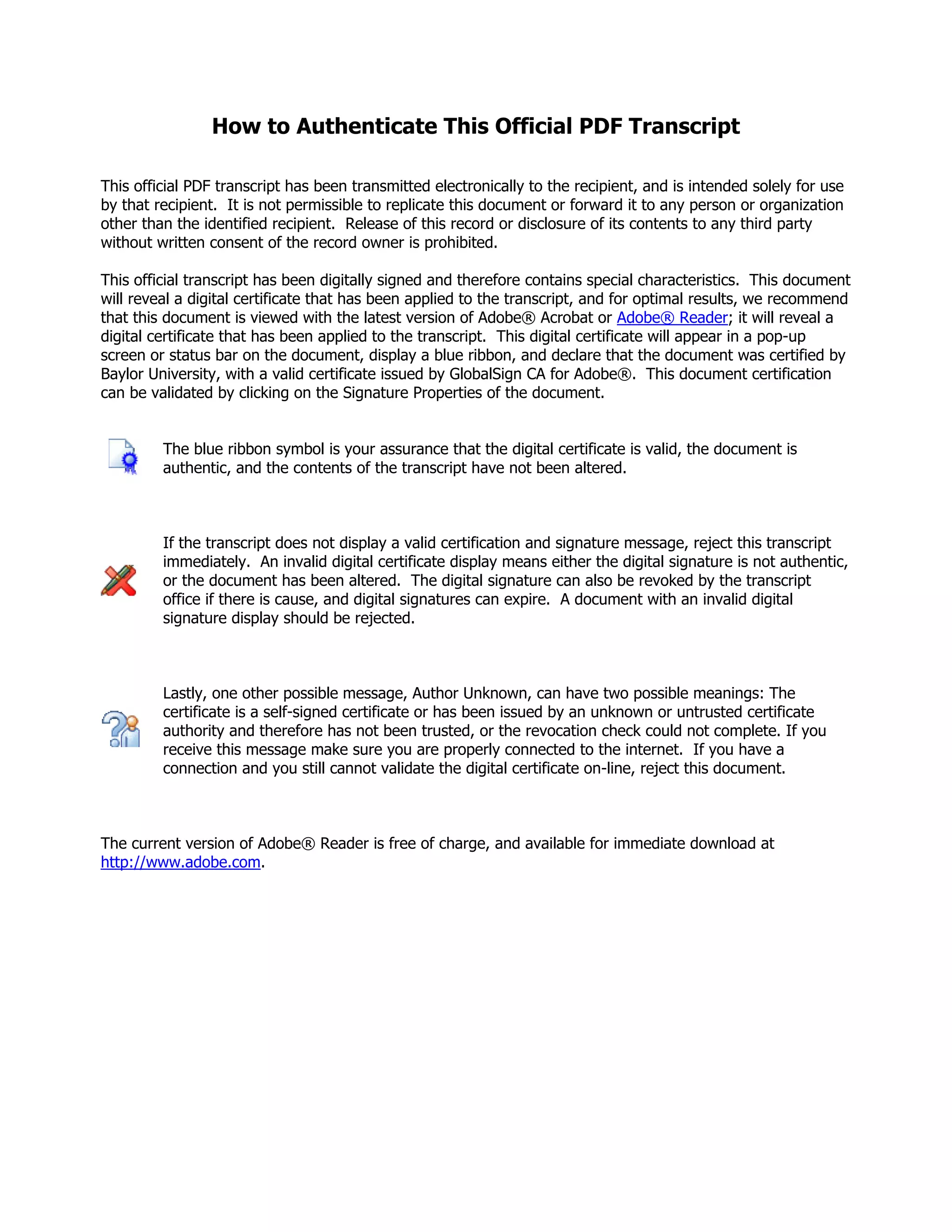 How to Authenticate This Official PDF Transcript

This official PDF transcript has been transmitted electronically to the recipient, and is intended solely for use by that recipient. It is not permissible to replicate this document or forward it to any person or organization other than the identified recipient. Release of this record or disclosure of its contents to any third party without written consent of the record owner is prohibited.

This official transcript has been digitally signed and therefore contains special characteristics. This document will reveal a digital certificate that has been applied to the transcript, and for optimal results, we recommend that this document is viewed with the latest version of Adobe® Acrobat or Adobe® Reader; it will reveal a digital certificate that has been applied to the transcript. This digital certificate will appear in a pop-up screen or status bar on the document, display a blue ribbon, and declare that the document was certified by Baylor University, with a valid certificate issued by GlobalSign CA for Adobe®. This document certification can be validated by clicking on the Signature Properties of the document.

The blue ribbon symbol is your assurance that the digital certificate is valid, the document is authentic, and the contents of the transcript have not been altered.

If the transcript does not display a valid certification and signature message, reject this transcript immediately. An invalid digital certificate display means either the digital signature is not authentic, or the document has been altered. The digital signature can also be revoked by the transcript office if there is cause, and digital signatures can expire. A document with an invalid digital signature display should be rejected.

Lastly, one other possible message, Author Unknown, can have two possible meanings: The certificate is a self-signed certificate or has been issued by an unknown or untrusted certificate authority and therefore has not been trusted, or the revocation check could not complete. If you receive this message make sure you are properly connected to the internet. If you have a connection and you still cannot validate the digital certificate on-line, reject this document.

The current version of Adobe® Reader is free of charge, and available for immediate download at http://www.adobe.com.